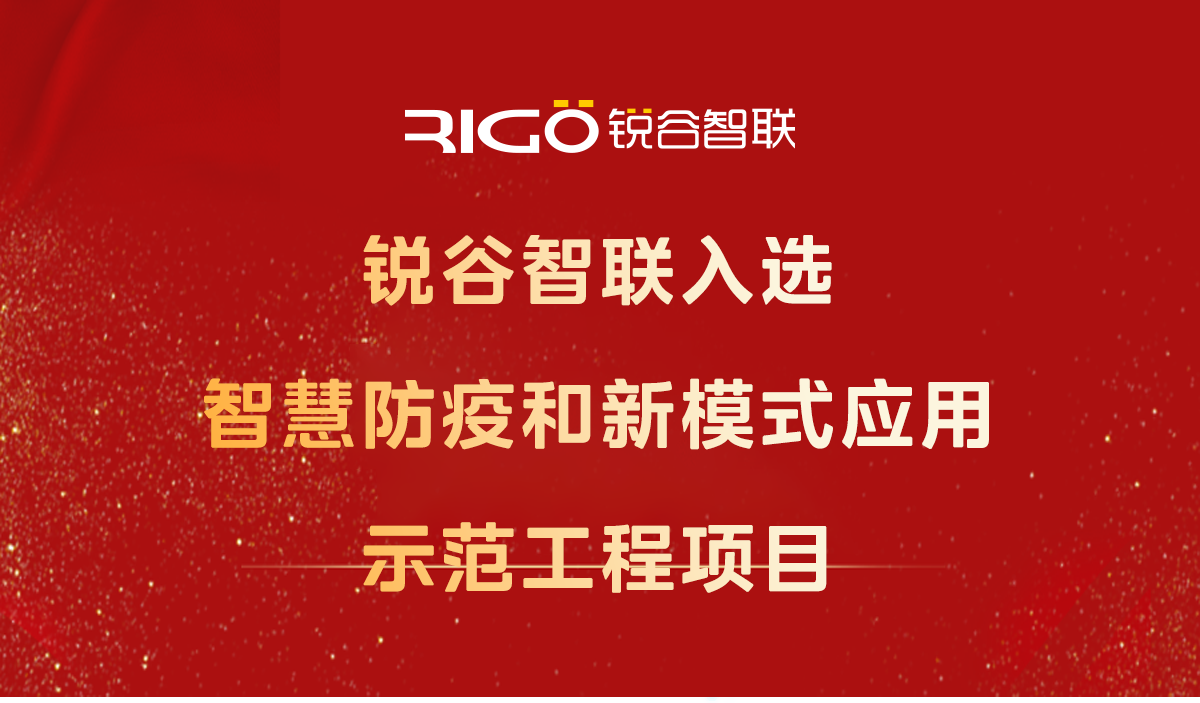 RIGO 锐谷智联

锐谷智联入选

智慧防疫和新模式应用

示范工程项目